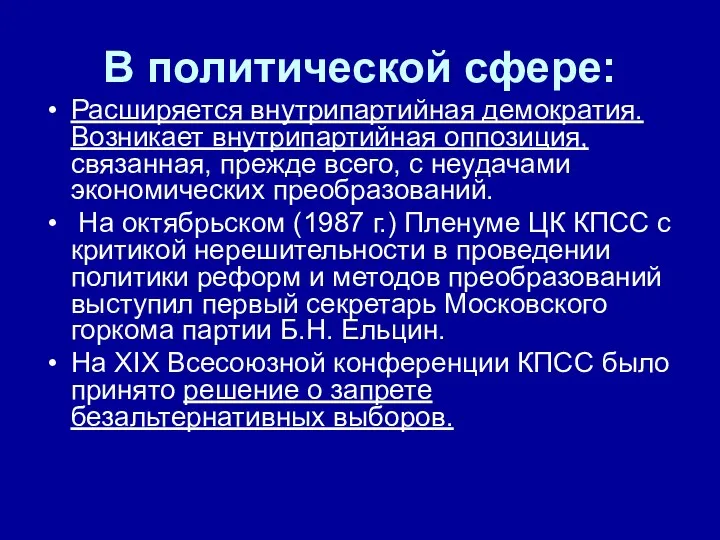 В политической сфере:

• Расширяется внутрипартийная демократия. Возникает внутрипартийная оппозиция, связанная, прежде всего, с неудачами экономических преобразований.
• На октябрьском (1987 г.) Пленуме ЦК КПСС с критикой нерешительности в проведении политики реформ и методов преобразований выступил первый секретарь Московского горкома партии Б.Н. Ельцин.
• На XIX Всесоюзной конференции КПСС было принято решение о запрете безальтернативных выборов.